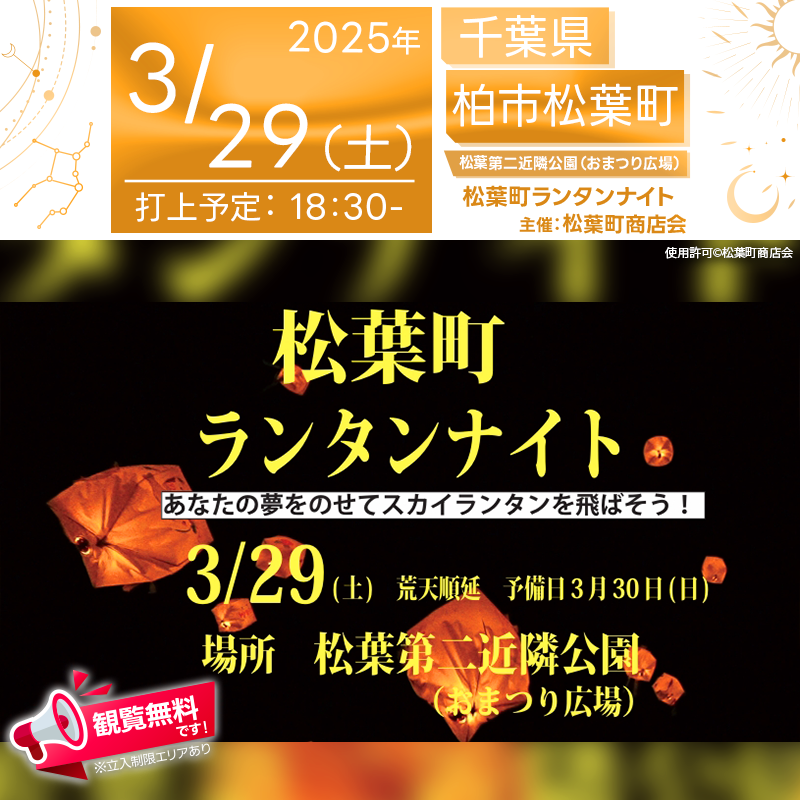 2025年
3/29（土）
打上予定：18:30-

千葉県
柏市松葉町
松葉第二近隣公園（おまつり広場）
松葉町ランタンナイト
主催：松葉町商店会

使用許可©松葉町商店会

松葉町
ランタンナイト
あなたの夢をのせてスカイランタンを飛ばそう！
3/29（土）　荒天順延　予備日3月30日（日）
場所　松葉第二近隣公園
（おまつり広場）

観覧無料です！
※立入制限エリアあり